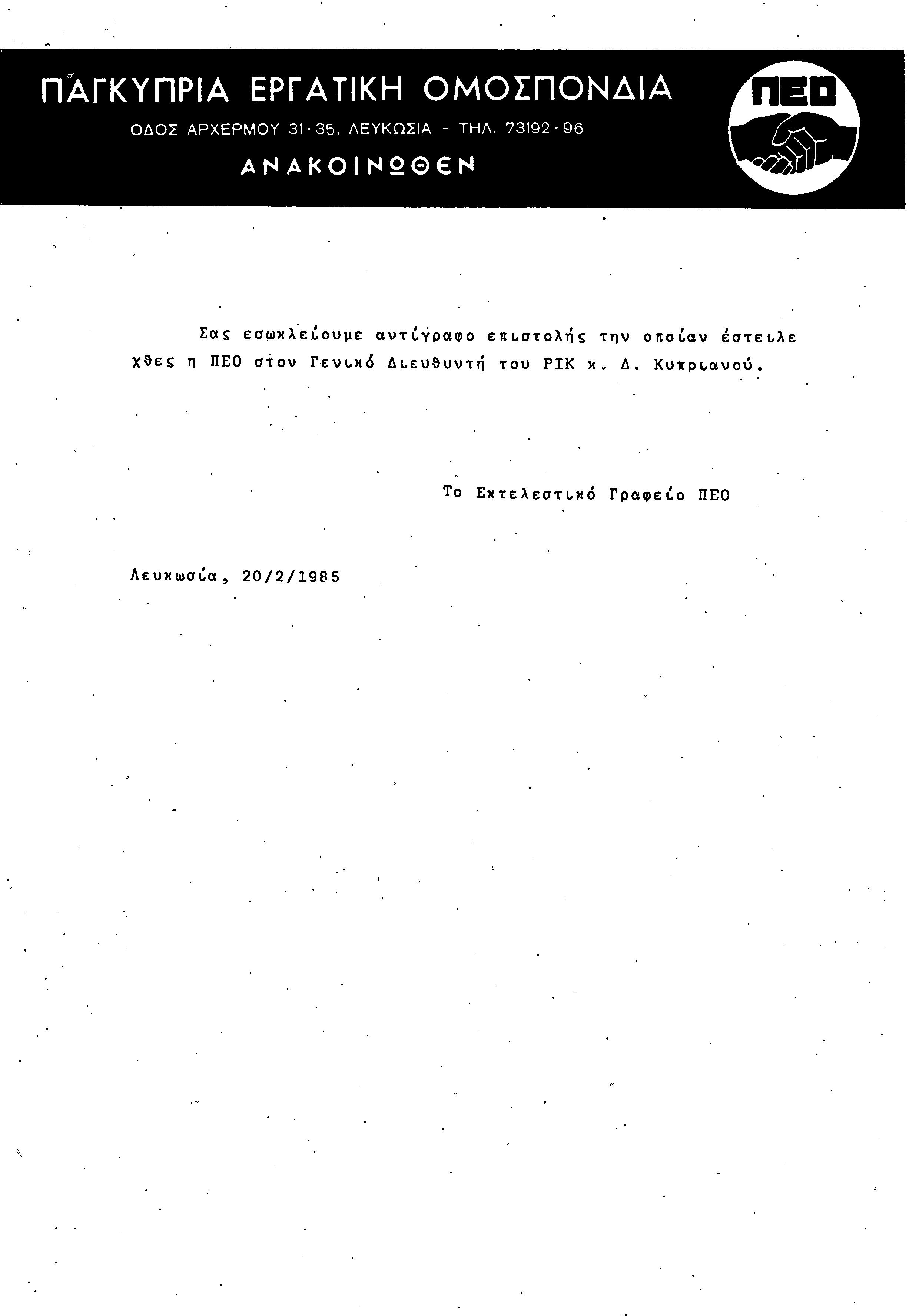 ΠΑΓΚΥΠΡΙΑ ΕΡΓΑΤΙΚΗ ΟΜΟΣΠΟΝΔΙΑ

ΟΔΟΣ ΑΡΧΕΡΜΟΥ 31-35, ΛΕΥΚΩΣΙΑ - ΤΗΛ. 73192-96

ΑΝΑΚΟΙΝΩΘΕΝ

ΠΕΟ

Σας εσωκλείουμε αντίγραφο επιστολής την οποίαν έστειλε χθες η ΠΕΟ στον Γενικό Διευθυντή του ΡΙΚ κ. Δ. Κυπριανού.

Το Εκτελεστικό Γραφείο ΠΕΟ

Λευκωσία, 20/2/1985